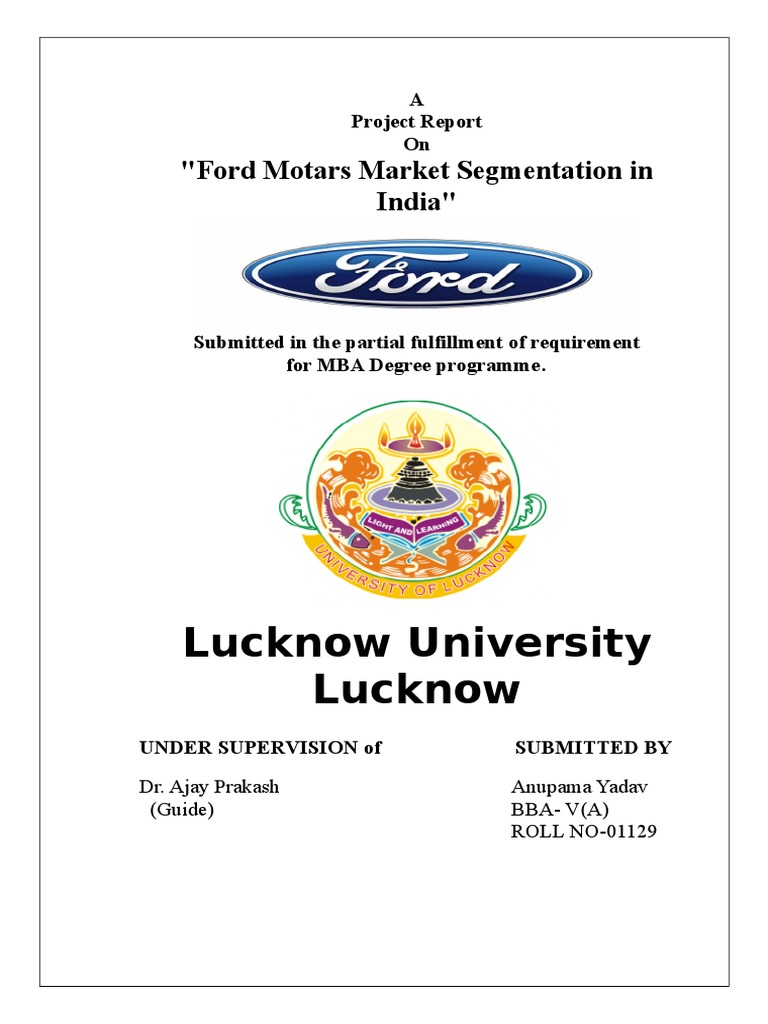 A
Project Report
On
"Ford Motars Market Segmentation in India"

Ford

Submitted in the partial fulfillment of requirement for MBA Degree programme.

LIGHT AND LEARNING
UNIVERSITY OF LUCKNOW

Lucknow University
Lucknow

UNDER SUPERVISION of

Dr. Ajay Prakash
(Guide)

SUBMITTED BY

Anupama Yadav
BBA- V(A)
ROLL NO-01129